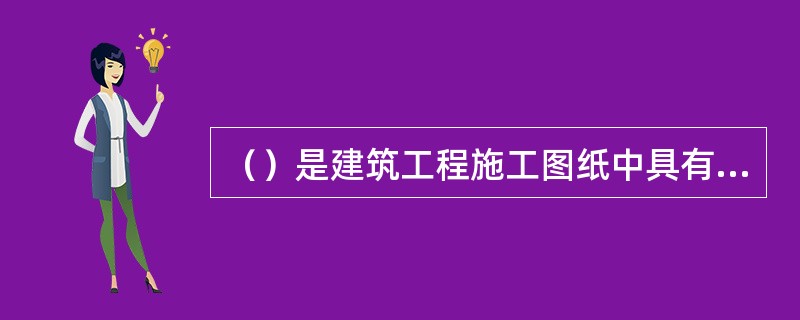 （）是建筑工程施工图纸中具有...